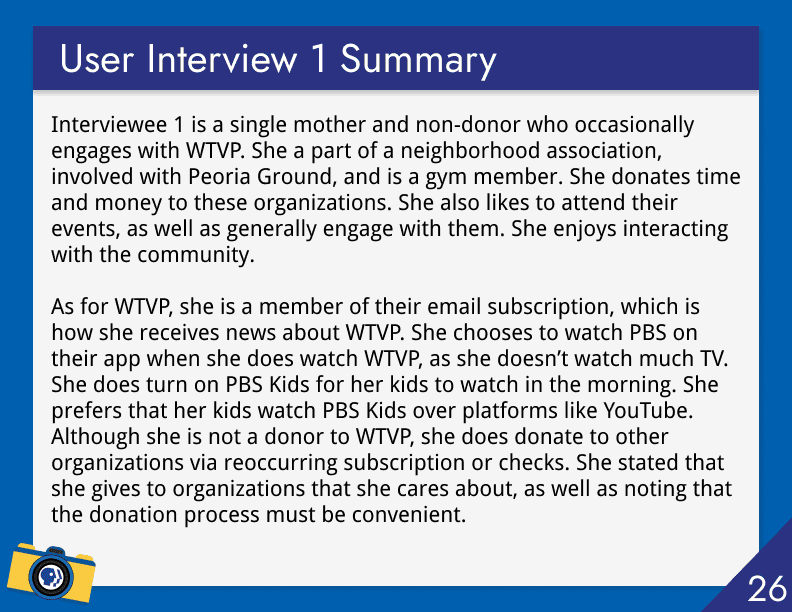 User Interview 1 Summary

Interviewee 1 is a single mother and non-donor who occasionally engages with WTVP. She a part of a neighborhood association, involved with Peoria Ground, and is a gym member. She donates time and money to these organizations. She also likes to attend their events, as well as generally engage with them. She enjoys interacting with the community.

As for WTVP, she is a member of their email subscription, which is how she receives news about WTVP. She chooses to watch PBS on their app when she does watch WTVP, as she doesn't watch much TV. She does turn on PBS Kids for her kids to watch in the morning. She prefers that her kids watch PBS Kids over platforms like YouTube. Although she is not a donor to WTVP, she does donate to other organizations via reoccurring subscription or checks. She stated that she gives to organizations that she cares about, as well as noting that the donation process must be convenient.

26